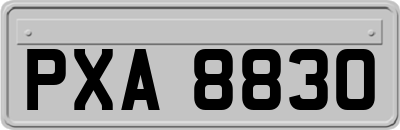 PXA 8830